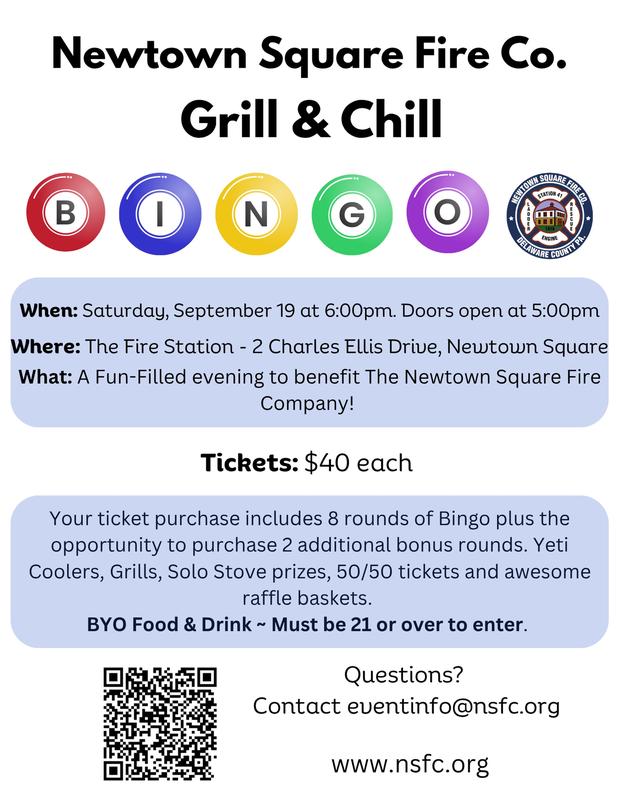 Newtown Square Fire Co.
Grill & Chill

B I N G O

NEWTOWN SQUARE FIRE CO.
STATION 41
LADDER
RESCUE
ENGINE
DELAWARE COUNTY PA.

When: Saturday, September 19 at 6:00pm. Doors open at 5:00pm

Where: The Fire Station - 2 Charles Ellis Drive, Newtown Square

What: A Fun-Filled evening to benefit The Newtown Square Fire Company!

Tickets: $40 each

Your ticket purchase includes 8 rounds of Bingo plus the opportunity to purchase 2 additional bonus rounds. Yeti Coolers, Grills, Solo Stove prizes, 50/50 tickets and awesome raffle baskets.

BYO Food & Drink ~ Must be 21 or over to enter.

Questions?
Contact eventinfo@nsfc.org

www.nsfc.org